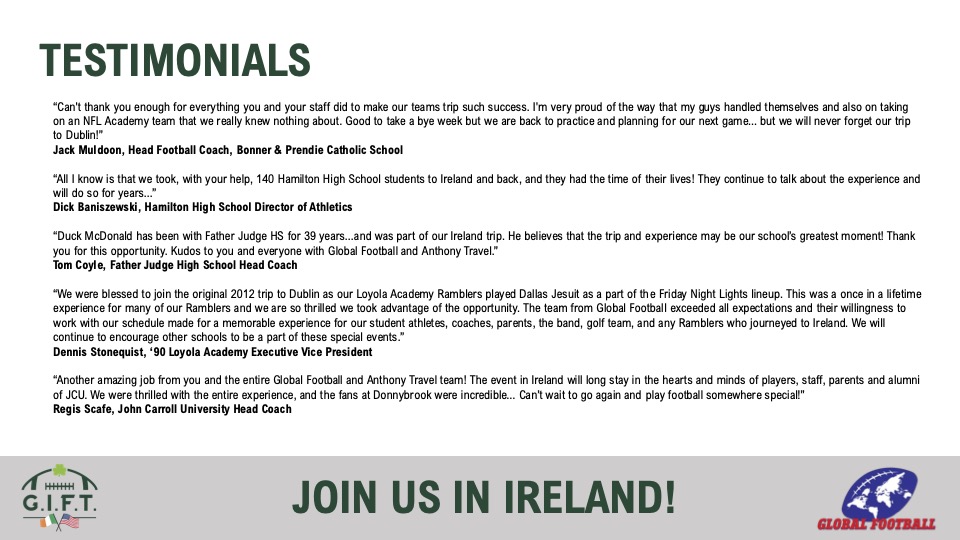 TESTIMONIALS

"Can't thank you enough for everything you and your staff did to make our teams trip such success. I'm very proud of the way that my guys handled themselves and also on taking on an NFL Academy team that we really knew nothing about. Good to take a bye week but we are back to practice and planning for our next game... but we will never forget our trip to Dublin!"
Jack Muldoon, Head Football Coach, Bonner & Prendie Catholic School

"All I know is that we took, with your help, 140 Hamilton High School students to Ireland and back, and they had the time of their lives! They continue to talk about the experience and will do so for years..."
Dick Baniszewski, Hamilton High School Director of Athletics

"Duck McDonald has been with Father Judge HS for 39 years...and was part of our Ireland trip. He believes that the trip and experience may be our school's greatest moment! Thank you for this opportunity. Kudos to you and everyone with Global Football and Anthony Travel."
Tom Coyle, Father Judge High School Head Coach

"We were blessed to join the original 2012 trip to Dublin as our Loyola Academy Ramblers played Dallas Jesuit as a part of the Friday Night Lights lineup. This was a once in a lifetime experience for many of our Ramblers and we are so thrilled we took advantage of the opportunity. The team from Global Football exceeded all expectations and their willingness to work with our schedule made for a memorable experience for our student athletes, coaches, parents, the band, golf team, and any Ramblers who journeyed to Ireland. We will continue to encourage other schools to be a part of these special events."
Dennis Stonequist, '90 Loyola Academy Executive Vice President

"Another amazing job from you and the entire Global Football and Anthony Travel team! The event in Ireland will long stay in the hearts and minds of players, staff, parents and alumni of JCU. We were thrilled with the entire experience, and the fans at Donnybrook were incredible... Can't wait to go again and play football somewhere special!"
Regis Scafe, John Carroll University Head Coach

G.I.F.T.

JOIN US IN IRELAND!

GLOBAL FOOTBALL